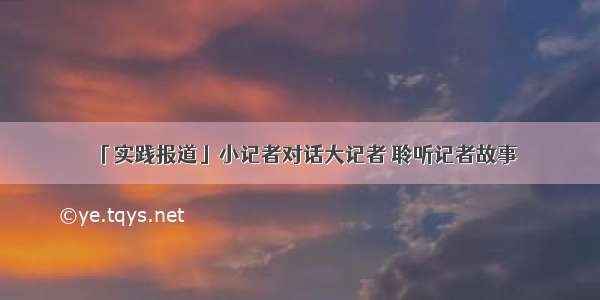 「实践报道」小记者对话大记者 聆听记者故事

©ye.tqys.net